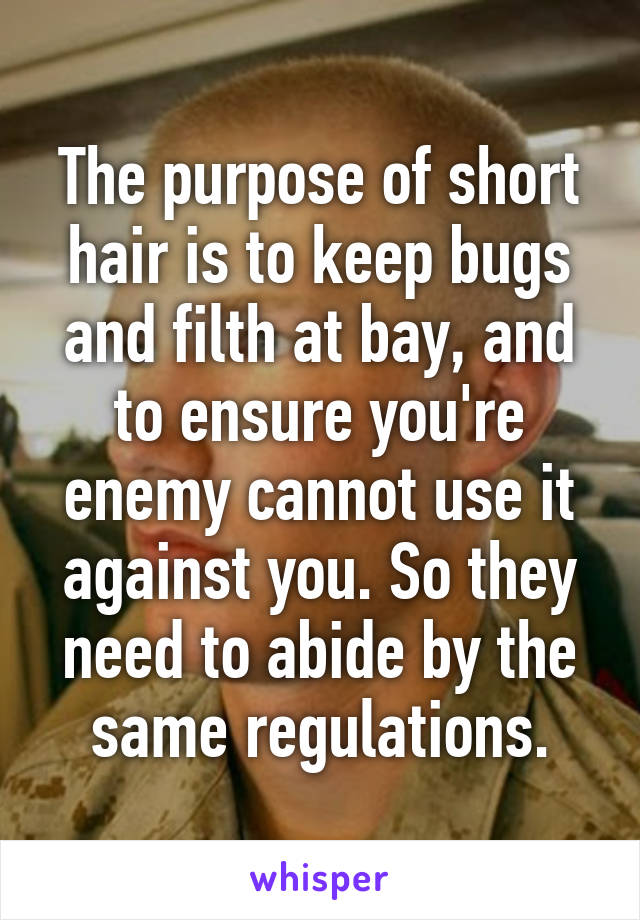 The purpose of short hair is to keep bugs and filth at bay, and to ensure you're enemy cannot use it against you. So they need to abide by the same regulations.

whisper